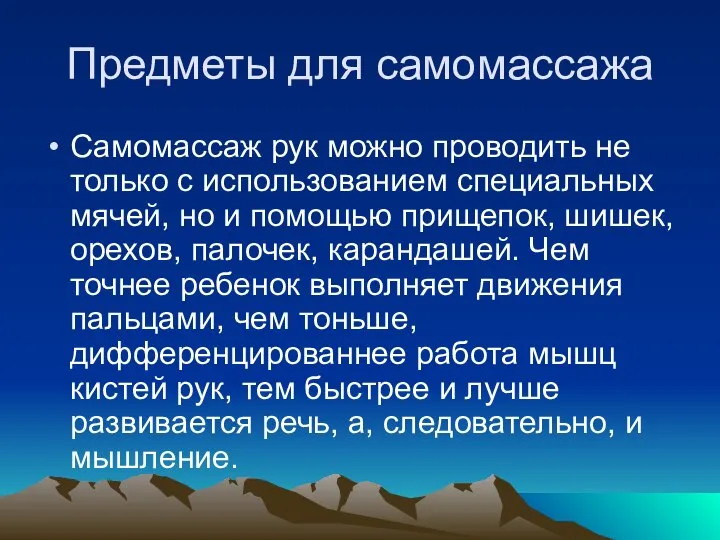 Предметы для самомассажа

• Самомассаж рук можно проводить не только с использованием специальных мячей, но и помощью прищепок, шишек, орехов, палочек, карандашей. Чем точнее ребенок выполняет движения пальцами, чем тоньше, дифференцированнее работа мышц кистей рук, тем быстрее и лучше развивается речь, а, следовательно, и мышление.